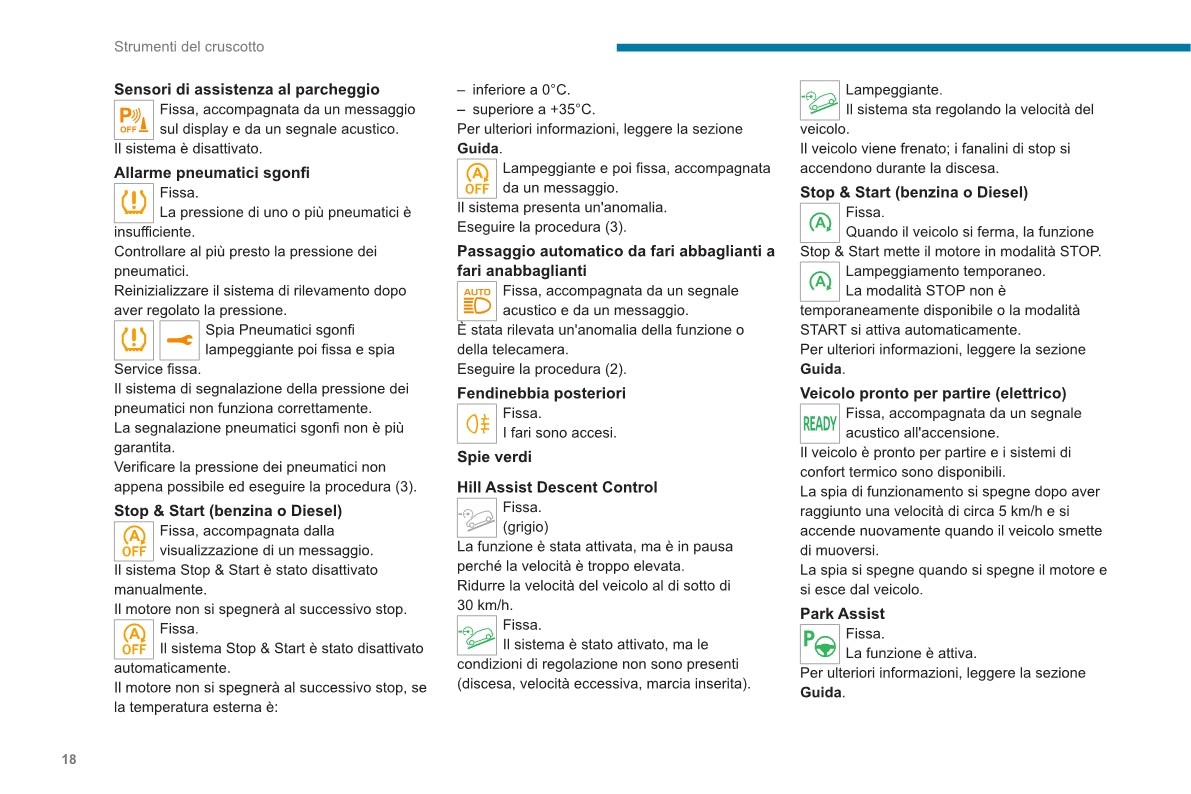 Strumenti del cruscotto

**Sensori di assistenza al parcheggio**
P OFF Fissa, accompagnata da un messaggio sul display e da un segnale acustico.
Il sistema è disattivato.

**Allarme pneumatici sgonfi**
Fissa.
La pressione di uno o più pneumatici è insufficiente.
Controllare al più presto la pressione dei pneumatici.
Reinizializzare il sistema di rilevamento dopo aver regolato la pressione.
Spia Pneumatici sgonfi lampeggiante poi fissa e spia Service fissa.
Il sistema di segnalazione della pressione dei pneumatici non funziona correttamente.
La segnalazione pneumatici sgonfi non è più garantita.
Verificare la pressione dei pneumatici non appena possibile ed eseguire la procedura (3).

**Stop & Start (benzina o Diesel)**
A OFF Fissa, accompagnata dalla visualizzazione di un messaggio.
Il sistema Stop & Start è stato disattivato manualmente.
Il motore non si spegnerà al successivo stop.
A OFF Fissa.
Il sistema Stop & Start è stato disattivato automaticamente.
Il motore non si spegnerà al successivo stop, se la temperatura esterna è:
– inferiore a 0°C.
– superiore a +35°C.
Per ulteriori informazioni, leggere la sezione **Guida**.
A OFF Lampeggiante e poi fissa, accompagnata da un messaggio.
Il sistema presenta un'anomalia.
Eseguire la procedura (3).

**Passaggio automatico da fari abbaglianti a fari anabbaglianti**
AUTO Fissa, accompagnata da un segnale acustico e da un messaggio.
È stata rilevata un'anomalia della funzione o della telecamera.
Eseguire la procedura (2).

**Fendinebbia posteriori**
Fissa.
I fari sono accesi.

**Spie verdi**

**Hill Assist Descent Control**
Fissa.
(grigio)
La funzione è stata attivata, ma è in pausa perché la velocità è troppo elevata.
Ridurre la velocità del veicolo al di sotto di 30 km/h.
Fissa.
Il sistema è stato attivato, ma le condizioni di regolazione non sono presenti (discesa, velocità eccessiva, marcia inserita).
Lampeggiante.
Il sistema sta regolando la velocità del veicolo.
Il veicolo viene frenato; i fanalini di stop si accendono durante la discesa.

**Stop & Start (benzina o Diesel)**
A Fissa.
Quando il veicolo si ferma, la funzione Stop & Start mette il motore in modalità STOP.
A Lampeggiamento temporaneo.
La modalità STOP non è temporaneamente disponibile o la modalità START si attiva automaticamente.
Per ulteriori informazioni, leggere la sezione **Guida**.

**Veicolo pronto per partire (elettrico)**
READY Fissa, accompagnata da un segnale acustico all'accensione.
Il veicolo è pronto per partire e i sistemi di confort termico sono disponibili.
La spia di funzionamento si spegne dopo aver raggiunto una velocità di circa 5 km/h e si accende nuovamente quando il veicolo smette di muoversi.
La spia si spegne quando si spegne il motore e si esce dal veicolo.

**Park Assist**
P Fissa.
La funzione è attiva.
Per ulteriori informazioni, leggere la sezione **Guida**.

18